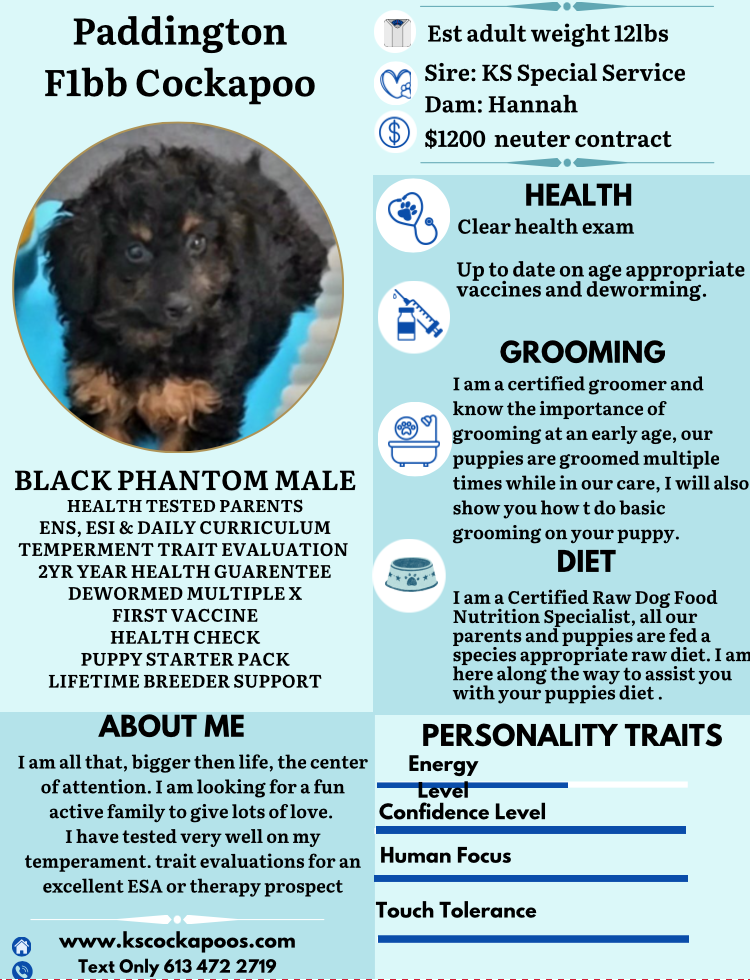 Paddington
F1bb Cockapoo

BLACK PHANTOM MALE
HEALTH TESTED PARENTS
ENS, ESI & DAILY CURRICULUM
TEMPERMENT TRAIT EVALUATION
2YR YEAR HEALTH GUARENTEE
DEWORMED MULTIPLE X
FIRST VACCINE
HEALTH CHECK
PUPPY STARTER PACK
LIFETIME BREEDER SUPPORT

ABOUT ME

I am all that, bigger then life, the center of attention. I am looking for a fun active family to give lots of love.
I have tested very well on my temperament. trait evaluations for an excellent ESA or therapy prospect

www.kscockapoos.com
Text Only 613 472 2719

Est adult weight 12lbs

Sire: KS Special Service
Dam: Hannah

$1200 neuter contract

HEALTH

Clear health exam

Up to date on age appropriate vaccines and deworming.

GROOMING

I am a certified groomer and know the importance of grooming at an early age, our puppies are groomed multiple times while in our care, I will also show you how t do basic grooming on your puppy.

DIET

I am a Certified Raw Dog Food Nutrition Specialist, all our parents and puppies are fed a species appropriate raw diet. I am here along the way to assist you with your puppies diet .

PERSONALITY TRAITS

Energy Level

Confidence Level

Human Focus

Touch Tolerance